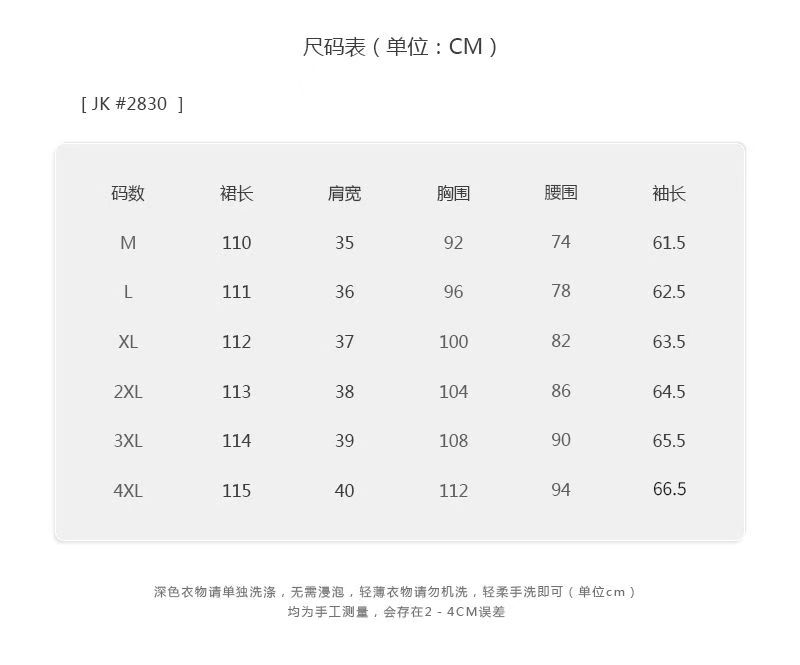 尺码表（单位：CM）

[ JK #2830 ]

| 码数 | 裙长 | 肩宽 | 胸围 | 腰围 | 袖长 |
|---|---|---|---|---|---|
| M | 110 | 35 | 92 | 74 | 61.5 |
| L | 111 | 36 | 96 | 78 | 62.5 |
| XL | 112 | 37 | 100 | 82 | 63.5 |
| 2XL | 113 | 38 | 104 | 86 | 64.5 |
| 3XL | 114 | 39 | 108 | 90 | 65.5 |
| 4XL | 115 | 40 | 112 | 94 | 66.5 |

深色衣物请单独洗涤，无需浸泡，轻薄衣物请勿机洗，轻柔手洗即可（单位cm）
均为手工测量，会存在2-4CM误差